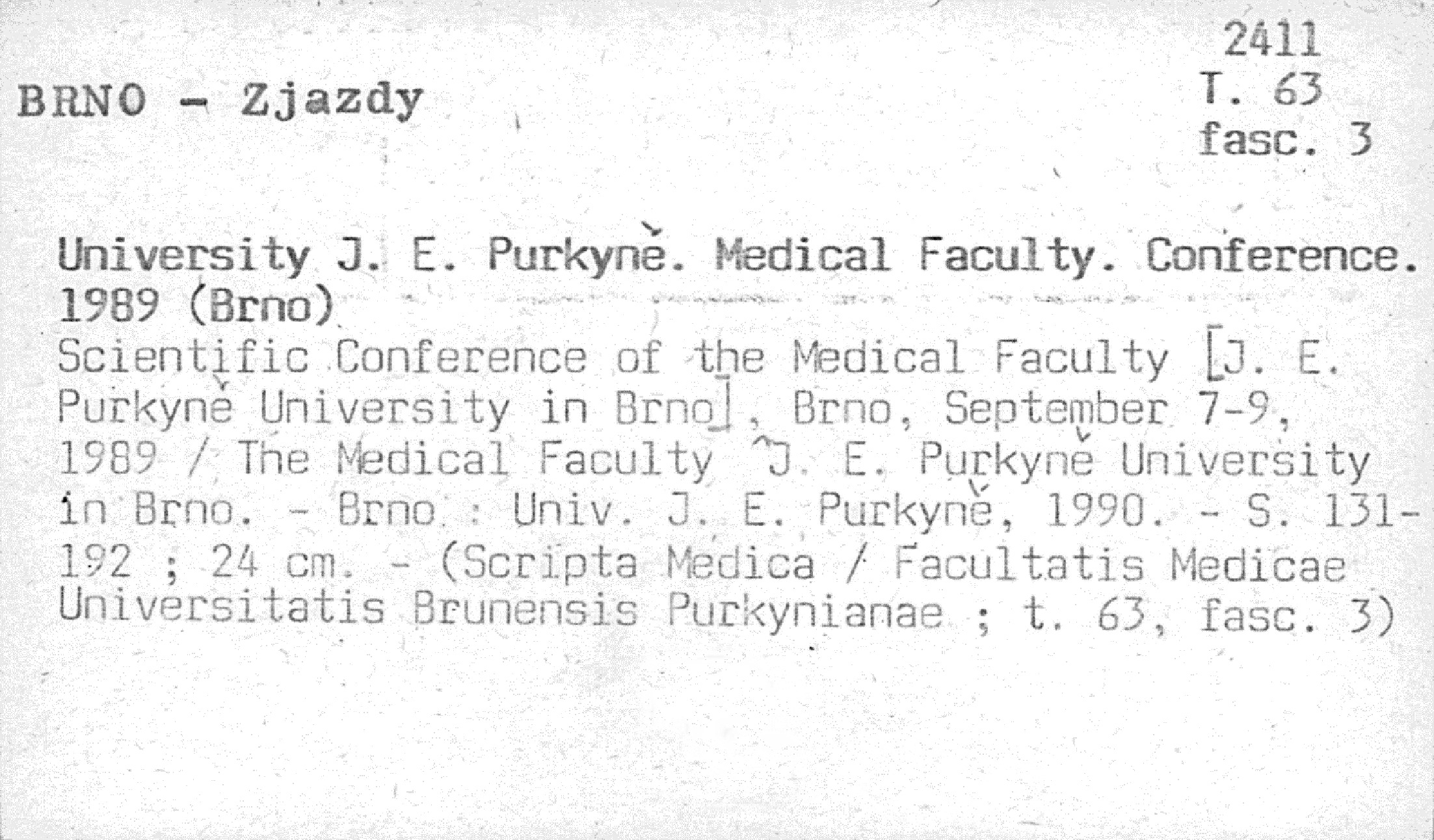 2411
T. 63
fasc. 3

BRNO - Zjazdy

University J. E. Purkyně. Medical Faculty. Conference. 1989 (Brno)
Scientific Conference of the Medical Faculty [J. E. Purkyně University in Brno], Brno, September 7-9, 1989 / The Medical Faculty J. E. Purkyně University in Brno. - Brno : Univ. J. E. Purkyně, 1990. - S. 131-192 ; 24 cm. - (Scripta Medica / Facultatis Medicae Universitatis Brunensis Purkynianae ; t. 63, fasc. 3)